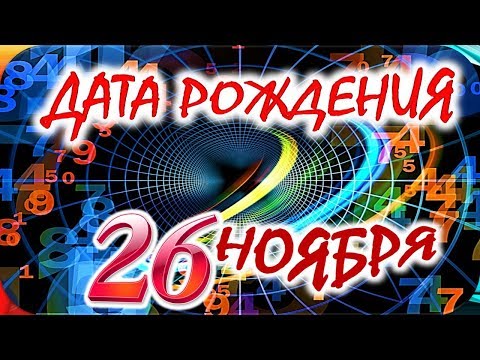 ДАТА РОЖДЕНИЯ
26 НОЯБРЯ